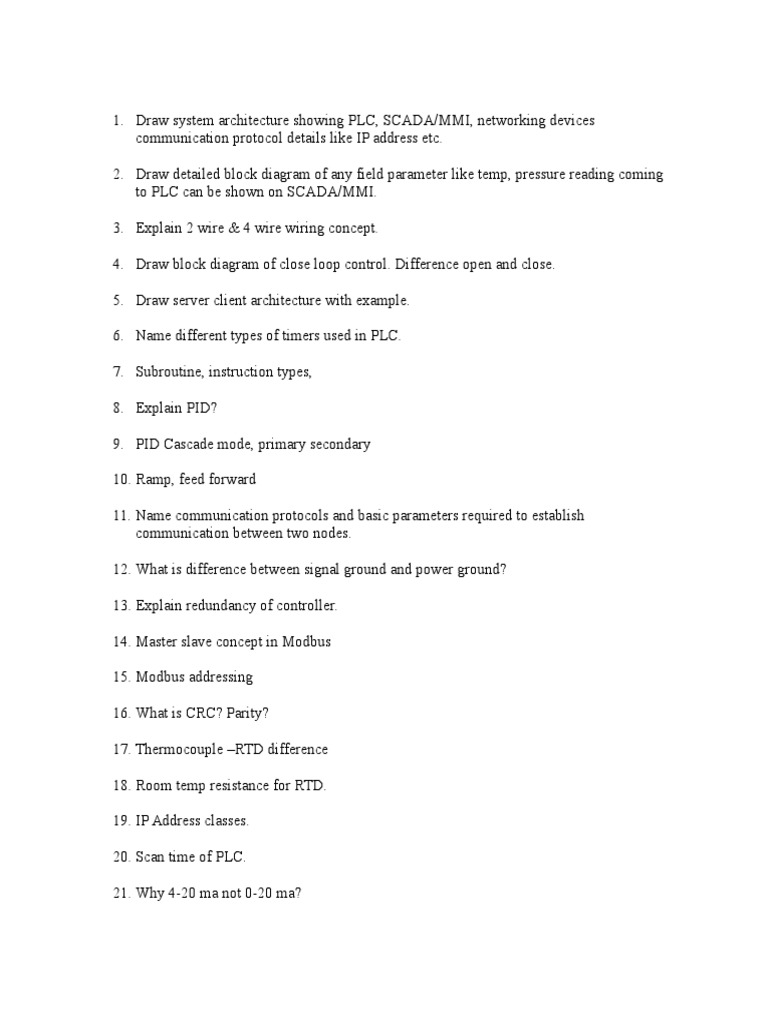 1. Draw system architecture showing PLC, SCADA/MMI, networking devices communication protocol details like IP address etc.

2. Draw detailed block diagram of any field parameter like temp, pressure reading coming to PLC can be shown on SCADA/MMI.

3. Explain 2 wire & 4 wire wiring concept.

4. Draw block diagram of close loop control. Difference open and close.

5. Draw server client architecture with example.

6. Name different types of timers used in PLC.

7. Subroutine, instruction types,

8. Explain PID?

9. PID Cascade mode, primary secondary

10. Ramp, feed forward

11. Name communication protocols and basic parameters required to establish communication between two nodes.

12. What is difference between signal ground and power ground?

13. Explain redundancy of controller.

14. Master slave concept in Modbus

15. Modbus addressing

16. What is CRC? Parity?

17. Thermocouple –RTD difference

18. Room temp resistance for RTD.

19. IP Address classes.

20. Scan time of PLC.

21. Why 4-20 ma not 0-20 ma?